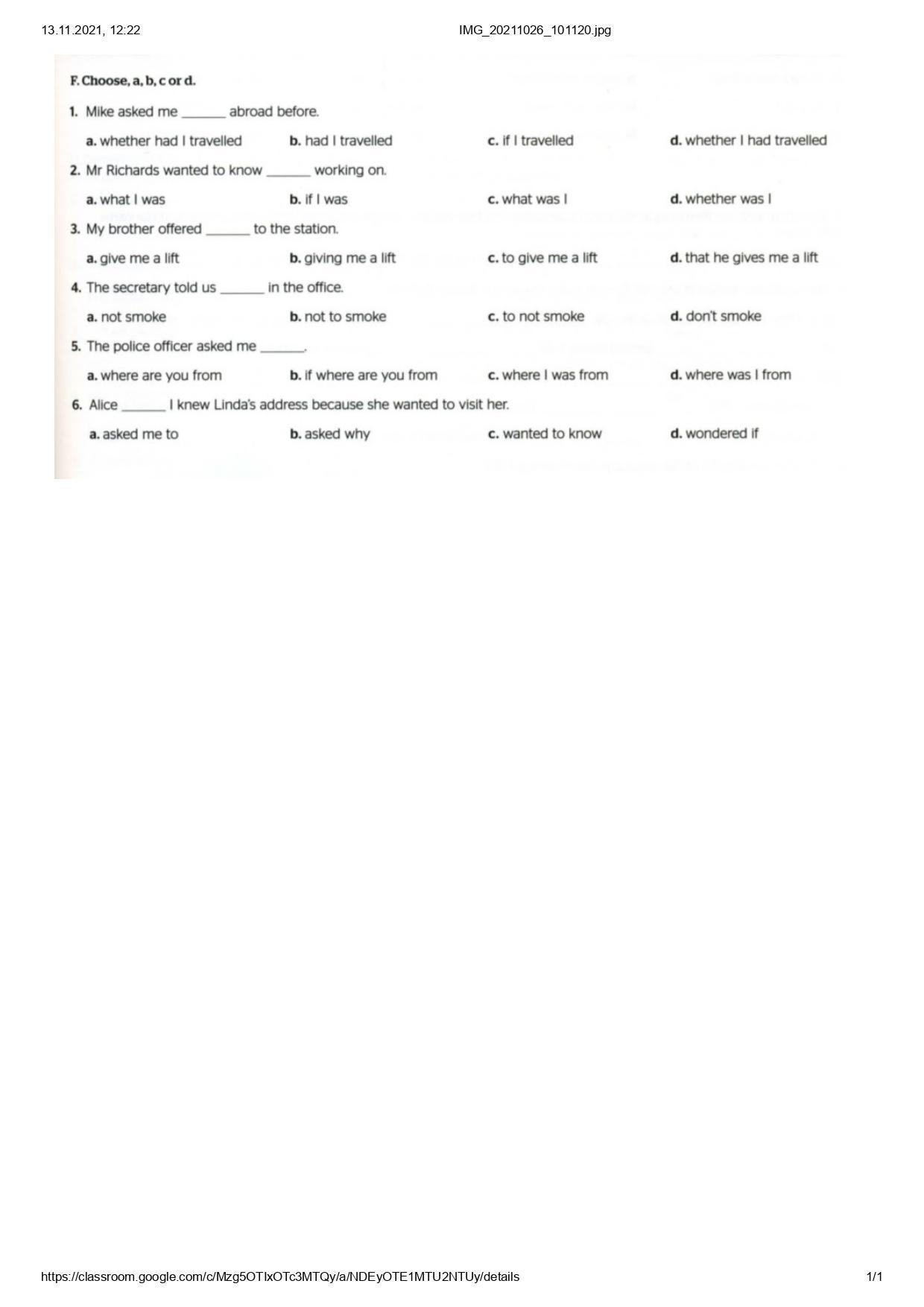 13.11.2021, 12:22 IMG_20211026_101120.jpg

F. Choose, a, b, c or d.

1. Mike asked me ____ abroad before.

a. whether had I travelled b. had I travelled c. if I travelled d. whether I had travelled

2. Mr Richards wanted to know ____ working on.

a. what I was b. if I was c. what was I d. whether was I

3. My brother offered ____ to the station.

a. give me a lift b. giving me a lift c. to give me a lift d. that he gives me a lift

4. The secretary told us ____ in the office.

a. not smoke b. not to smoke c. to not smoke d. don't smoke

5. The police officer asked me ____.

a. where are you from b. if where are you from c. where I was from d. where was I from

6. Alice ____ I knew Linda's address because she wanted to visit her.

a. asked me to b. asked why c. wanted to know d. wondered if

https://classroom.google.com/c/Mzg5OTIxOTc3MTQy/a/NDEyOTE1MTU2NTUy/details 1/1